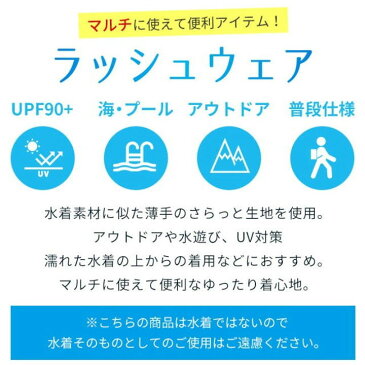 マルチに使えて便利アイテム！

ラッシュウェア

UPF90+

海・プール

アウトドア

普段仕様

UV

水着素材に似た薄手のさらっと生地を使用。
アウトドアや水遊び、UV対策
濡れた水着の上からの着用などにおすすめ。
マルチに使えて便利なゆったり着心地。

※こちらの商品は水着ではないので
水着そのものとしてのご使用はご遠慮ください。